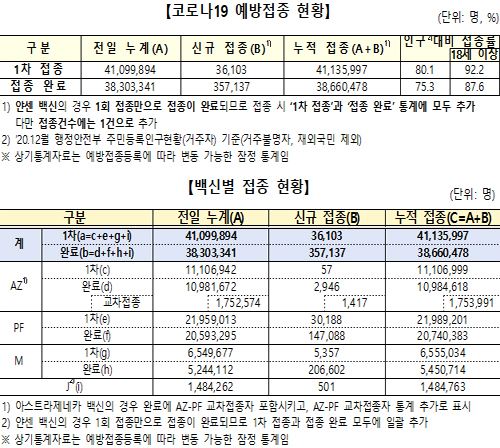 【코로나19 예방접종 현황】

(단위: 명, %)

| 구분 | 전일 누계(A) | 신규 접종(B)$^{1)}$ | 누적 접종(A+B)$^{1)}$ | 인구$^{2)}$대비 접종률 | 18세 이상 |
|---|---|---|---|---|---|
| 1차 접종 | 41,099,894 | 36,103 | 41,135,997 | 80.1 | 92.2 |
| 접종 완료 | 38,303,341 | 357,137 | 38,660,478 | 75.3 | 87.6 |

1) 얀센 백신의 경우 1회 접종만으로 접종이 완료되므로 접종 시 '1차 접종'과 '접종 완료' 통계에 모두 추가 다만 접종건수에는 1건으로 추가
2) '20.12월 행정안전부 주민등록인구현황(거주자) 기준(거주불명자, 재외국민 제외)
※ 상기통계자료는 예방접종등록에 따라 변동 가능한 잠정 통계임

【백신별 접종 현황】

(단위: 명)

| 구분 | | 전일 누계(A) | 신규 접종(B) | 누적 접종(C=A+B) |
|---|---|---|---|---|
| 계 | 1차(a=c+e+g+i) | 41,099,894 | 36,103 | 41,135,997 |
| | 완료(b=d+f+h+i) | 38,303,341 | 357,137 | 38,660,478 |
| AZ$^{1)}$ | 1차(c) | 11,106,942 | 57 | 11,106,999 |
| | 완료(d) | 10,981,672 | 2,946 | 10,984,618 |
| | 교차접종 | 1,752,574 | 1,417 | 1,753,991 |
| PF | 1차(e) | 21,959,013 | 30,188 | 21,989,201 |
| | 완료(f) | 20,593,295 | 147,088 | 20,740,383 |
| M | 1차(g) | 6,549,677 | 5,357 | 6,555,034 |
| | 완료(h) | 5,244,112 | 206,602 | 5,450,714 |
| J$^{2)}$(i) | | 1,484,262 | 501 | 1,484,763 |

1) 아스트라제네카 백신의 경우 완료에 AZ-PF 교차접종자 포함시키고, AZ-PF 교차접종자 통계 추가로 표시
2) 얀센 백신의 경우 1회 접종만으로 접종이 완료되므로 1차 접종과 접종 완료 모두에 일괄 추가
※ 상기통계자료는 예방접종등록에 따라 변동 가능한 잠정 통계임